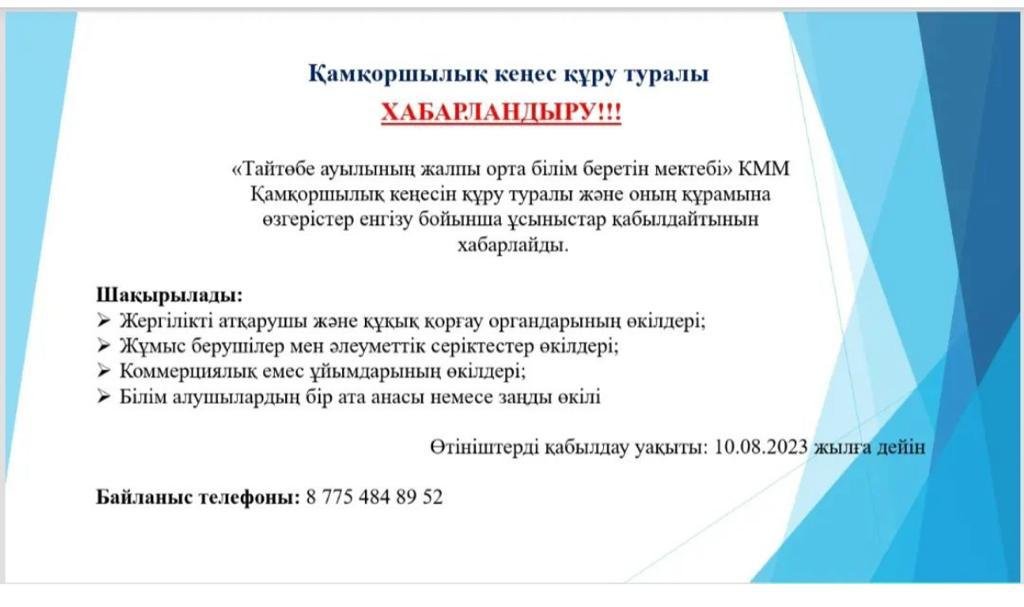 Қамқоршылық кеңес құру туралы
ХАБАРЛАНДЫРУ!!!

«Тайтөбе ауылының жалпы орта білім беретін мектебі» КММ Қамқоршылық кеңесін құру туралы және оның құрамына өзгерістер енгізу бойынша ұсыныстар қабылдайтынын хабарлайды.

Шақырылады:
➢ Жергілікті атқарушы және құқық қорғау органдарының өкілдері;
➢ Жұмыс берушілер мен әлеуметтік серіктестер өкілдері;
➢ Коммерциялық емес ұйымдарының өкілдері;
➢ Білім алушылардың бір ата анасы немесе заңды өкілі

Өтініштерді қабылдау уақыты: 10.08.2023 жылға дейін

Байланыс телефоны: 8 775 484 89 52